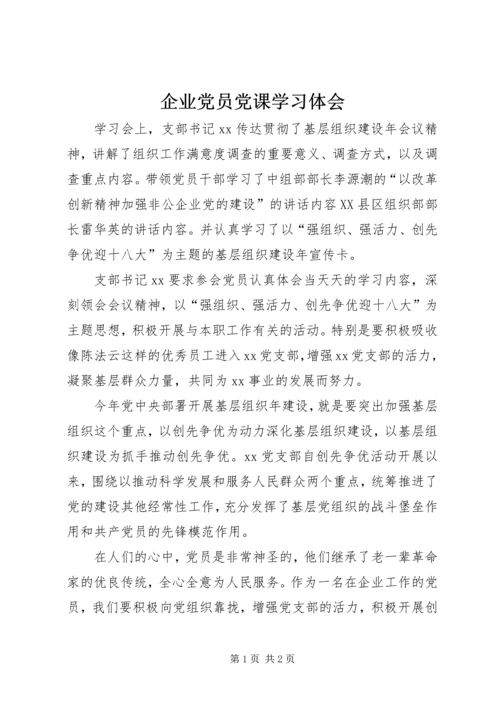 企业党员党课学习体会

学习会上，支部书记xx传达贯彻了基层组织建设年会议精神，讲解了组织工作满意度调查的重要意义、调查方式，以及调查重点内容。带领党员干部学习了中组部部长李源潮的“以改革创新精神加强非公企业党的建设”的讲话内容XX县区组织部部长雷华英的讲话内容。并认真学习了以“强组织、强活力、创先争优迎十八大”为主题的基层组织建设年宣传卡。

支部书记xx要求参会党员认真体会当天天的学习内容，深刻领会会议精神，以“强组织、强活力、创先争优迎十八大”为主题思想，积极开展与本职工作有关的活动。特别是要积极吸收像陈法云这样的优秀员工进入xx党支部，增强xx党支部的活力，凝聚基层群众力量，共同为xx事业的发展而努力。

今年党中央部署开展基层组织年建设，就是要突出加强基层组织这个重点，以创先争优为动力深化基层组织建设，以基层组织建设为抓手推动创先争优。xx党支部自创先争优活动开展以来，围绕以推动科学发展和服务人民群众两个重点，统筹推进了党的建设其他经常性工作，充分发挥了基层党组织的战斗堡垒作用和共产党员的先锋模范作用。

在人们的心中，党员是非常神圣的，他们继承了老一辈革命家的优良传统，全心全意为人民服务。作为一名在企业工作的党员，我们要积极向党组织靠拢，增强党支部的活力，积极开展创

第1页 共2页